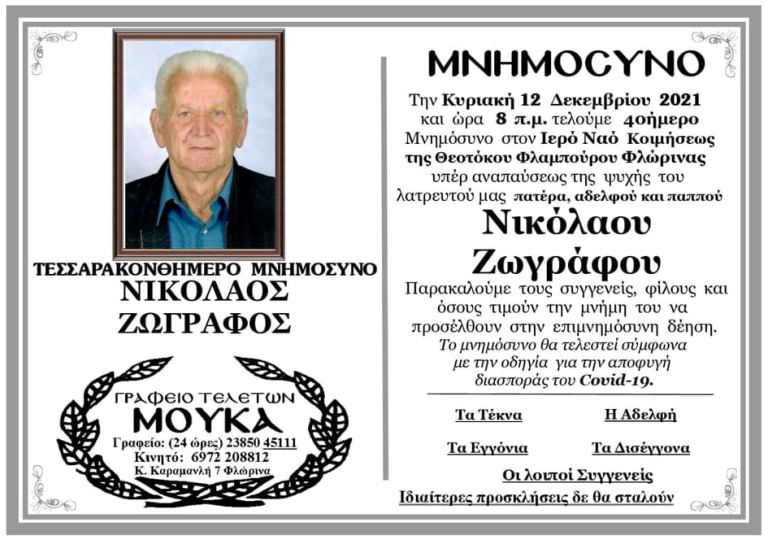 ΤΕΣΣΑΡΑΚΟΝΘΗΜΕΡΟ ΜΝΗΜΟΣΥΝΟ
ΝΙΚΟΛΑΟΣ
ΖΩΓΡΑΦΟΣ

ΓΡΑΦΕΙΟ ΤΕΛΕΤΩΝ
ΜΟΥΚΑ
Γραφείο: (24 ώρες) 23850 45111
Κινητό: 6972 208812
Κ. Καραμανλή 7 Φλώρινα

ΜΝΗΜΟΣΥΝΟ

Την Κυριακή 12 Δεκεμβρίου 2021 και ώρα 8 π.μ. τελούμε 40ήμερο Μνημόσυνο στον Ιερό Ναό Κοιμήσεως της Θεοτόκου Φλαμπούρου Φλώρινας υπέρ αναπαύσεως της ψυχής του λατρευτού μας πατέρα, αδελφού και παππού

Νικόλαου
Ζωγράφου

Παρακαλούμε τους συγγενείς, φίλους και όσους τιμούν την μνήμη του να προσέλθουν στην επιμνημόσυνη δέηση.
Το μνημόσυνο θα τελεστεί σύμφωνα με την οδηγία για την αποφυγή διασποράς του Covid-19.

Τα Τέκνα
Η Αδελφή
Τα Εγγόνια
Τα Δισέγγονα
Οι λοιποί Συγγενείς
Ιδιαίτερες προσκλήσεις δε θα σταλούν